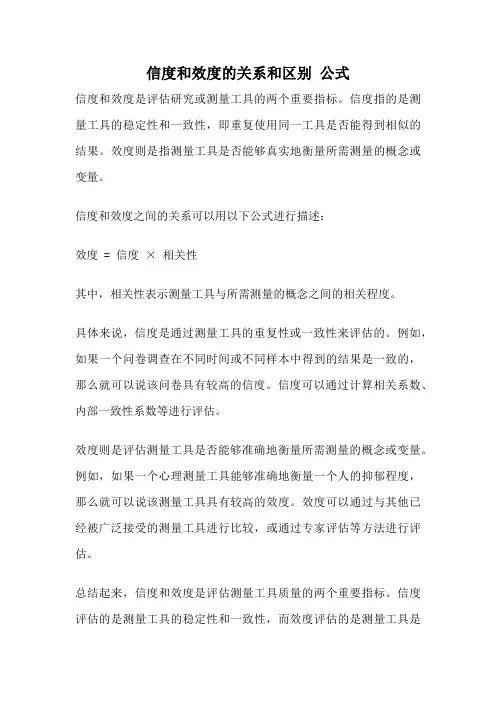 信度和效度的关系和区别 公式

信度和效度是评估研究或测量工具的两个重要指标。信度指的是测量工具的稳定性和一致性，即重复使用同一工具是否能得到相似的结果。效度则是指测量工具是否能够真实地衡量所需测量的概念或变量。

信度和效度之间的关系可以用以下公式进行描述：

效度 = 信度 × 相关性

其中，相关性表示测量工具与所需测量的概念之间的相关程度。

具体来说，信度是通过测量工具的重复性或一致性来评估的。例如，如果一个问卷调查在不同时间或不同样本中得到的结果是一致的，那么就可以说该问卷具有较高的信度。信度可以通过计算相关系数、内部一致性系数等进行评估。

效度则是评估测量工具是否能够准确地衡量所需测量的概念或变量。例如，如果一个心理测量工具能够准确地衡量一个人的抑郁程度，那么就可以说该测量工具具有较高的效度。效度可以通过与其他已经被广泛接受的测量工具进行比较，或通过专家评估等方法进行评估。

总结起来，信度和效度是评估测量工具质量的两个重要指标。信度评估的是测量工具的稳定性和一致性，而效度评估的是测量工具是